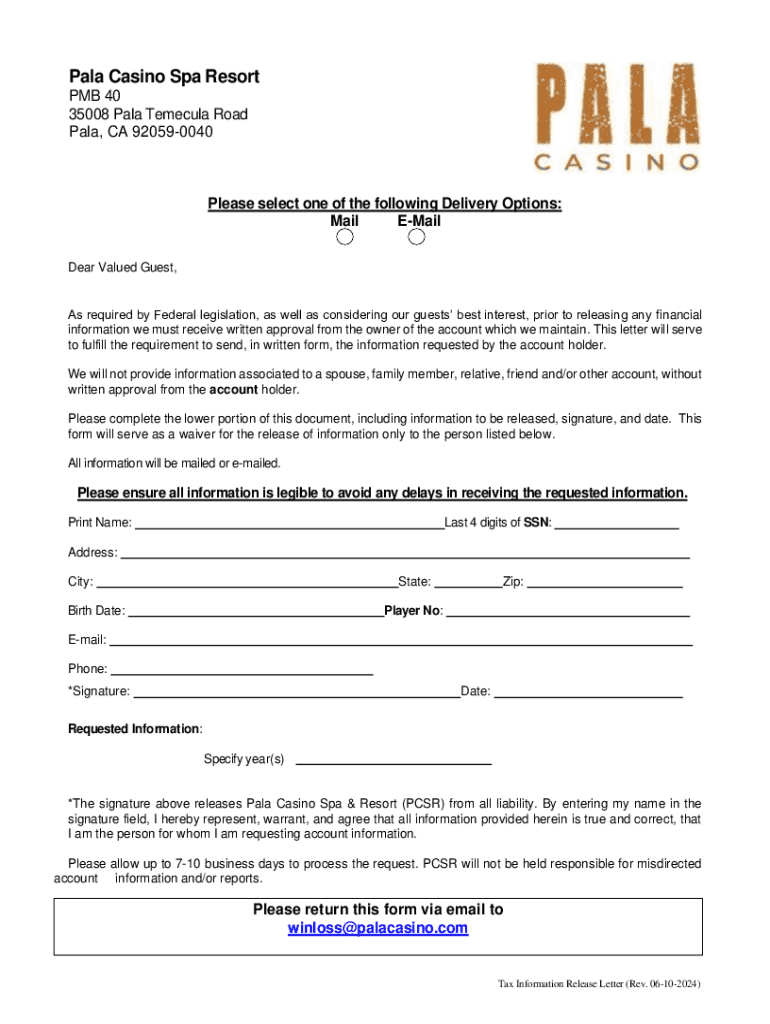 Pala Casino Spa Resort
PMB 40
35008 Pala Temecula Road
Pala, CA 92059-0040

PALA
CASINO

Please select one of the following Delivery Options:
Mail E-Mail

Dear Valued Guest,

As required by Federal legislation, as well as considering our guests' best interest, prior to releasing any financial information we must receive written approval from the owner of the account which we maintain. This letter will serve to fulfill the requirement to send, in written form, the information requested by the account holder.

We will not provide information associated to a spouse, family member, relative, friend and/or other account, without written approval from the account holder.

Please complete the lower portion of this document, including information to be released, signature, and date. This form will serve as a waiver for the release of information only to the person listed below.

All information will be mailed or e-mailed.

Please ensure all information is legible to avoid any delays in receiving the requested information.

Print Name: Last 4 digits of SSN:

Address:

City: State: Zip:

Birth Date: Player No:

E-mail:

Phone:

*Signature: Date:

Requested Information:

Specify year(s)

*The signature above releases Pala Casino Spa & Resort (PCSR) from all liability. By entering my name in the signature field, I hereby represent, warrant, and agree that all information provided herein is true and correct, that I am the person for whom I am requesting account information.

Please allow up to 7-10 business days to process the request. PCSR will not be held responsible for misdirected account information and/or reports.

Please return this form via email to
winloss@palacasino.com

Tax Information Release Letter (Rev. 06-10-2024)